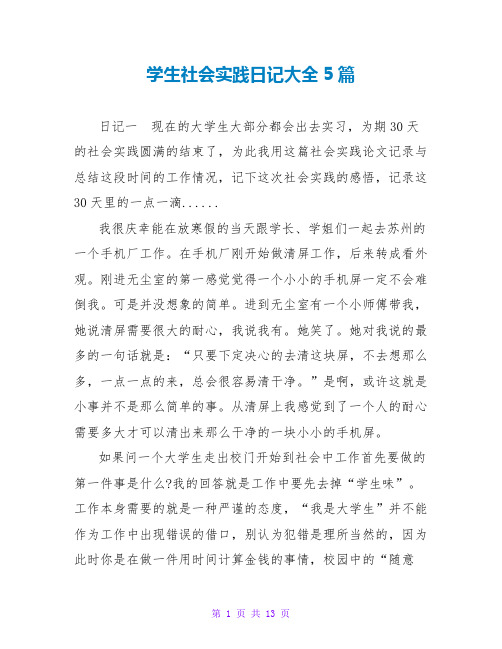 学生社会实践日记大全 5 篇

日记一　现在的大学生大部分都会出去实习，为期 30 天的社会实践圆满的结束了，为此我用这篇社会实践论文记录与总结这段时间的工作情况，记下这次社会实践的感悟，记录这 30 天里的一点一滴......

我很庆幸能在放寒假的当天跟学长、学姐们一起去苏州的一个手机厂工作。在手机厂刚开始做清屏工作，后来转成看外观。刚进无尘室的第一感觉觉得一个小小的手机屏一定不会难倒我。可是并没想象的简单。进到无尘室有一个小师傅带我，她说清屏需要很大的耐心，我说我有。她笑了。她对我说的最多的一句话就是：“只要下定决心的去清这块屏，不去想那么多，一点一点的来，总会很容易清干净。”是啊，或许这就是小事并不是那么简单的事。从清屏上我感觉到了一个人的耐心需要多大才可以清出来那么干净的一块小小的手机屏。

如果问一个大学生走出校门开始到社会中工作首先要做的第一件事是什么?我的回答就是工作中要先去掉“学生味”。工作本身需要的就是一种严谨的态度，“我是大学生”并不能作为工作中出现错误的借口，别认为犯错是理所当然的，因为此时你是在做一件用时间计算金钱的事情，校园中的“随意

第 1 页 共 13 页